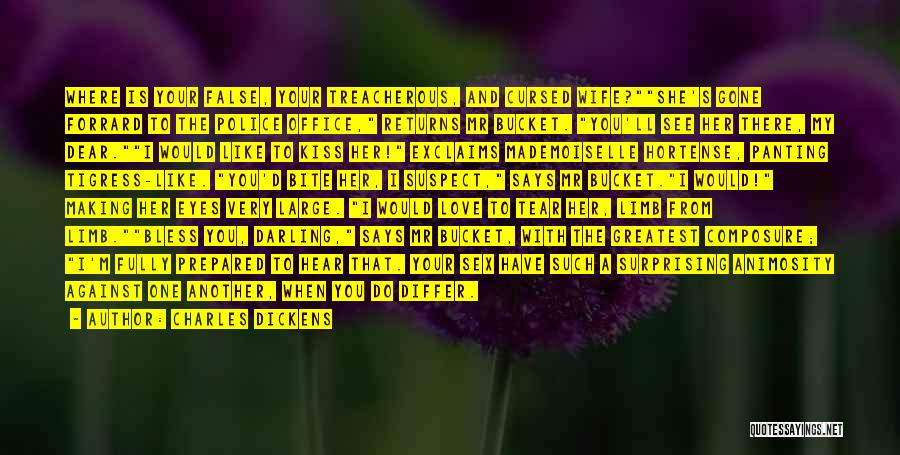 WHERE IS YOUR FALSE, YOUR TREACHEROUS, AND CURSED WIFE?""SHE'S GONE FORRARD TO THE POLICE OFFICE," RETURNS MR BUCKET. "YOU'LL SEE HER THERE, MY DEAR.""I WOULD LIKE TO KISS HER!" EXCLAIMS MADEMOISELLE HORTENSE, PANTING TIGRESS-LIKE. "YOU'D BITE HER, I SUSPECT," SAYS MR BUCKET."I WOULD!" MAKING HER EYES VERY LARGE. "I WOULD LOVE TO TEAR HER, LIMB FROM LIMB.""BLESS YOU, DARLING," SAYS MR BUCKET, WITH THE GREATEST COMPOSURE; "I'M FULLY PREPARED TO HEAR THAT. YOUR SEX HAVE SUCH A SURPRISING ANIMOSITY AGAINST ONE ANOTHER, WHEN YOU DO DIFFER.

- AUTHOR: CHARLES DICKENS

QUOTESSAYINGS.NET